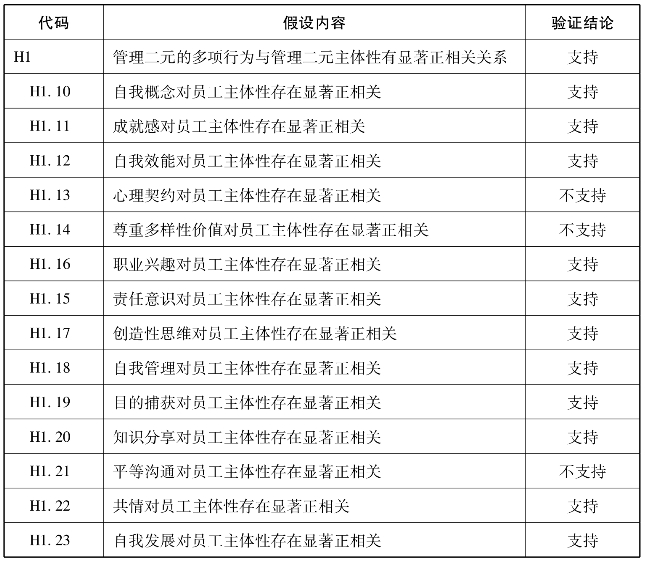 | 代码 | 假设内容 | 验证结论 |
|---|---|---|
| H1 | 管理二元的多项行为与管理二元主体性有显著正相关关系 | 支持 |
| H1.10 | 自我概念对员工主体性存在显著正相关 | 支持 |
| H1.11 | 成就感对员工主体性存在显著正相关 | 支持 |
| H1.12 | 自我效能对员工主体性存在显著正相关 | 支持 |
| H1.13 | 心理契约对员工主体性存在显著正相关 | 不支持 |
| H1.14 | 尊重多样性价值对员工主体性存在显著正相关 | 不支持 |
| H1.16 | 职业兴趣对员工主体性存在显著正相关 | 支持 |
| H1.15 | 责任意识对员工主体性存在显著正相关 | 支持 |
| H1.17 | 创造性思维对员工主体性存在显著正相关 | 支持 |
| H1.18 | 自我管理对员工主体性存在显著正相关 | 支持 |
| H1.19 | 目的捕获对员工主体性存在显著正相关 | 支持 |
| H1.20 | 知识分享对员工主体性存在显著正相关 | 支持 |
| H1.21 | 平等沟通对员工主体性存在显著正相关 | 不支持 |
| H1.22 | 共情对员工主体性存在显著正相关 | 支持 |
| H1.23 | 自我发展对员工主体性存在显著正相关 | 支持 |